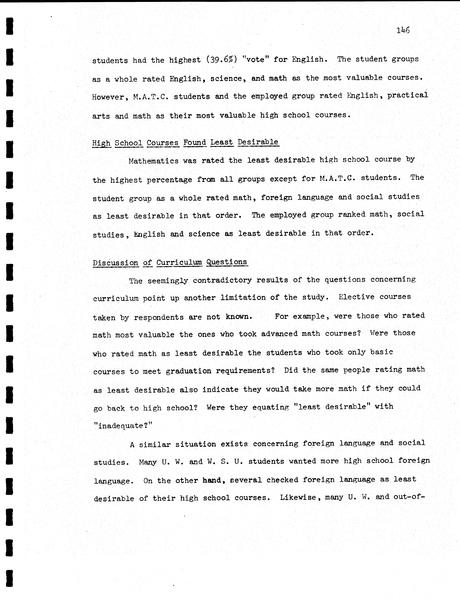 146

students had the highest (39.6%) "vote" for English. The student groups as a whole rated English, science, and math as the most valuable courses. However, M.A.T.C. students and the employed group rated English, practical arts and math as their most valuable high school courses.

High School Courses Found Least Desirable

Mathematics was rated the least desirable high school course by the highest percentage from all groups except for M.A.T.C. students. The student group as a whole rated math, foreign language and social studies as least desirable in that order. The employed group ranked math, social studies, English and science as least desirable in that order.

Discussion of Curriculum Questions

The seemingly contradictory results of the questions concerning curriculum point up another limitation of the study. Elective courses taken by respondents are not known. For example, were those who rated math most valuable the ones who took advanced math courses? Were those who rated math as least desirable the students who took only basic courses to meet graduation requirements? Did the same people rating math as least desirable also indicate they would take more math if they could go back to high school? Were they equating "least desirable" with "inadequate?"

A similar situation exists concerning foreign language and social studies. Many U. W. and W. S. U. students wanted more high school foreign language. On the other hand, several checked foreign language as least desirable of their high school courses. Likewise, many U. W. and out-of-